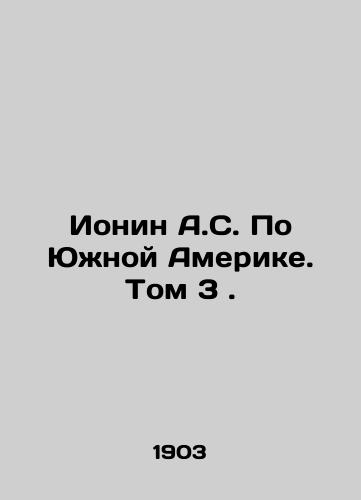 Ионин А.С. По Южной Америке. Том 3 .

1903